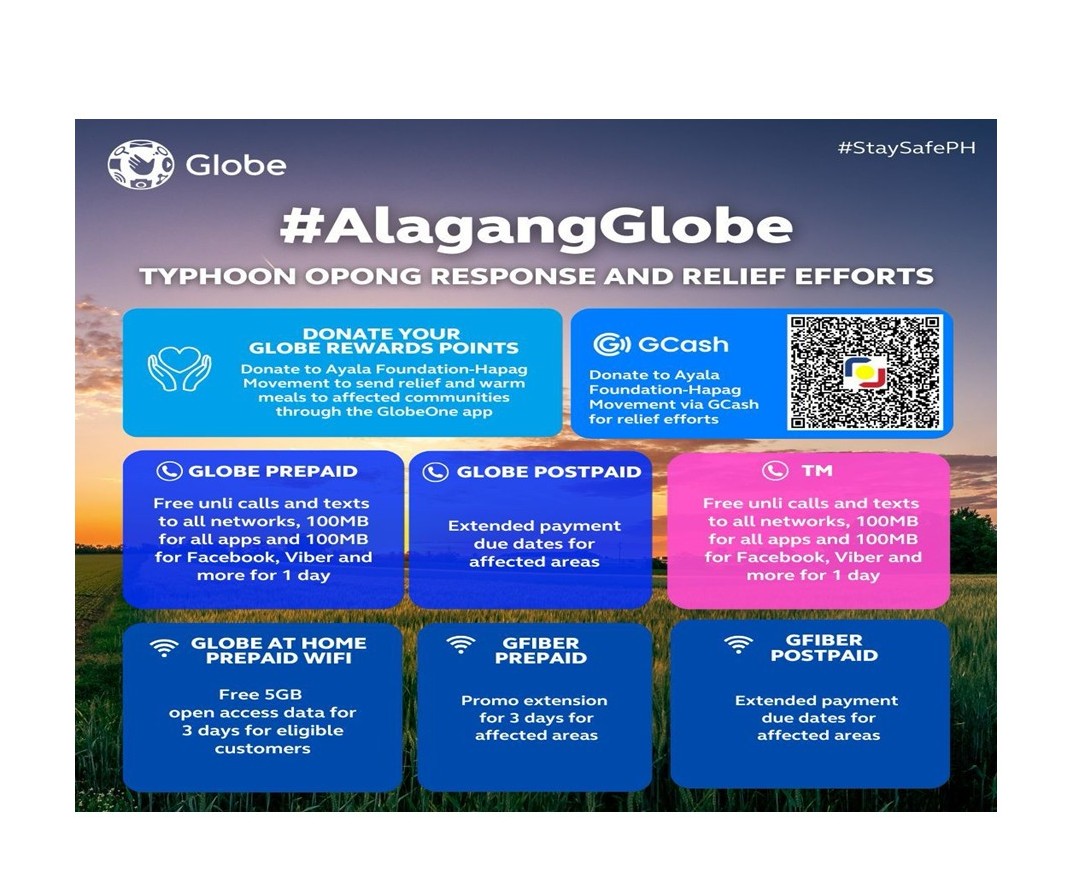 Globe

#StaySafePH

#AlagangGlobe

TYPHOON OPONG RESPONSE AND RELIEF EFFORTS

DONATE YOUR GLOBE REWARDS POINTS

Donate to Ayala Foundation-Hapag Movement to send relief and warm meals to affected communities through the GlobeOne app

GCash

Donate to Ayala Foundation-Hapag Movement via GCash for relief efforts

GLOBE PREPAID

Free unli calls and texts to all networks, 100MB for all apps and 100MB for Facebook, Viber and more for 1 day

GLOBE POSTPAID

Extended payment due dates for affected areas

TM

Free unli calls and texts to all networks, 100MB for all apps and 100MB for Facebook, Viber and more for 1 day

GLOBE AT HOME PREPAID WIFI

Free 5GB open access data for 3 days for eligible customers

GFIBER PREPAID

Promo extension for 3 days for affected areas

GFIBER POSTPAID

Extended payment due dates for affected areas